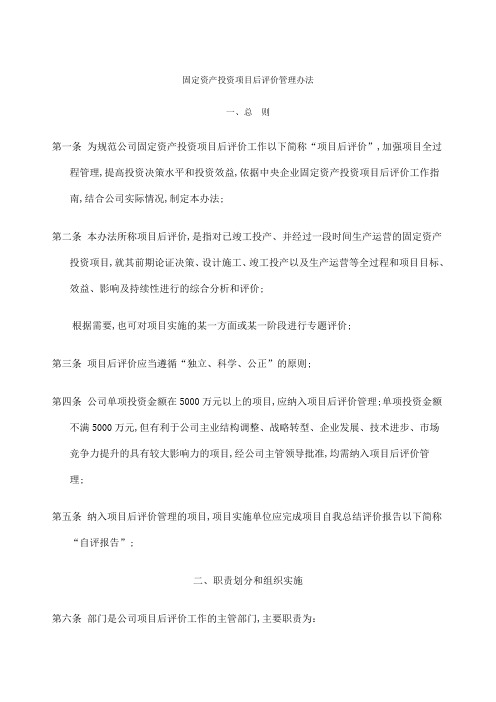 固定资产投资项目后评价管理办法

一、总　则

第一条　为规范公司固定资产投资项目后评价工作以下简称“项目后评价”，加强项目全过程管理，提高投资决策水平和投资效益，依据中央企业固定资产投资项目后评价工作指南，结合公司实际情况，制定本办法；

第二条　本办法所称项目后评价，是指对已竣工投产、并经过一段时间生产运营的固定资产投资项目，就其前期论证决策、设计施工、竣工投产以及生产运营等全过程和项目目标、效益、影响及持续性进行的综合分析和评价；

根据需要，也可对项目实施的某一方面或某一阶段进行专题评价；

第三条　项目后评价应当遵循“独立、科学、公正”的原则；

第四条　公司单项投资金额在5000万元以上的项目，应纳入项目后评价管理；单项投资金额不满5000万元，但有利于公司主业结构调整、战略转型、企业发展、技术进步、市场竞争力提升的具有较大影响力的项目，经公司主管领导批准，均需纳入项目后评价管理；

第五条　纳入项目后评价管理的项目，项目实施单位应完成项目自我总结评价报告以下简称“自评报告”；

二、职责划分和组织实施

第六条　部门是公司项目后评价工作的主管部门，主要职责为：